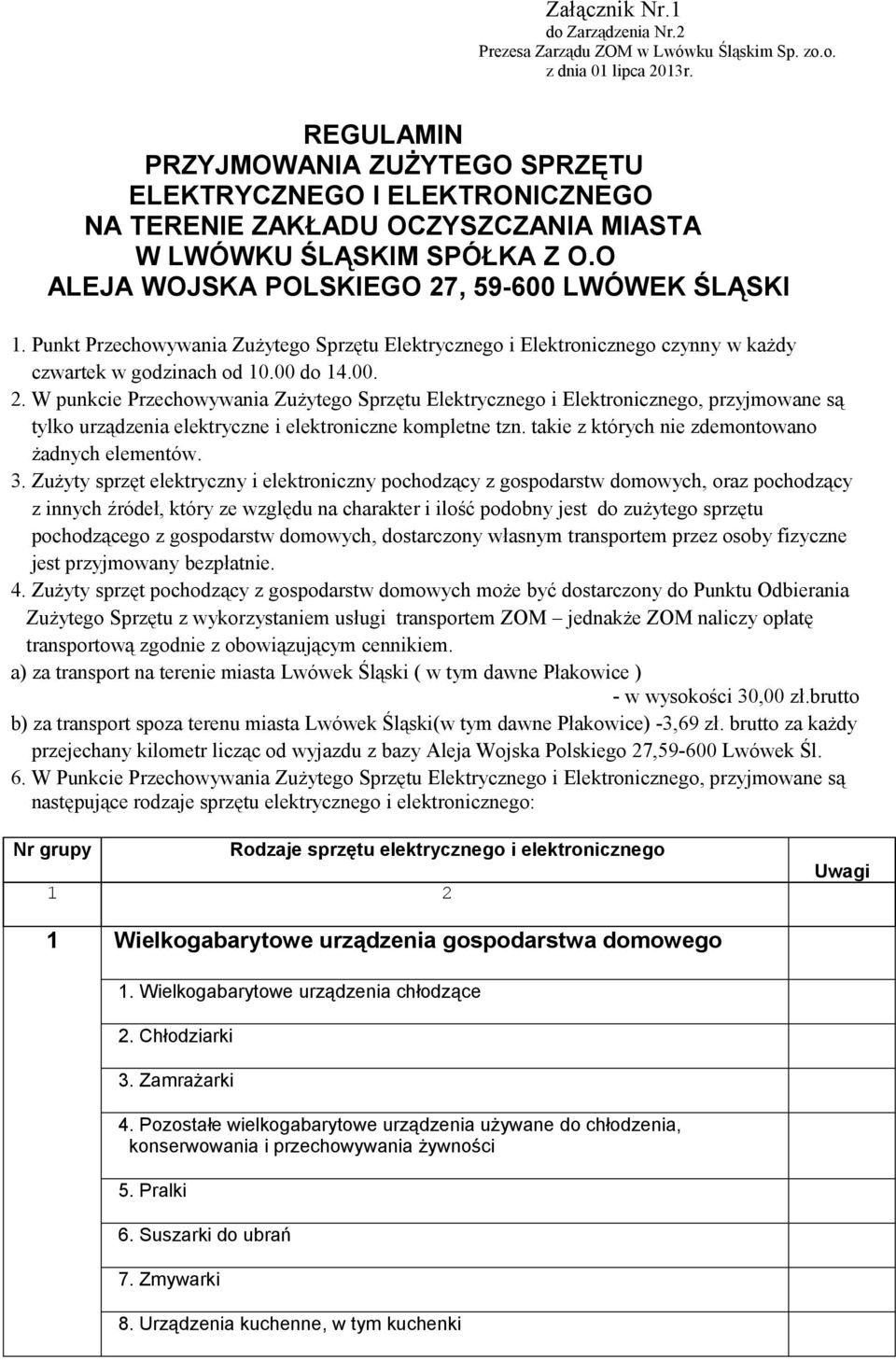 Załącznik Nr.1
do Zarządzenia Nr.2
Prezesa Zarządu ZOM w Lwówku Śląskim Sp. zo.o.
z dnia 01 lipca 2013r.

REGULAMIN
PRZYJMOWANIA ZUŻYTEGO SPRZĘTU
ELEKTRYCZNEGO I ELEKTRONICZNEGO
NA TERENIE ZAKŁADU OCZYSZCZANIA MIASTA
W LWÓWKU ŚLĄSKIM SPÓŁKA Z O.O
ALEJA WOJSKA POLSKIEGO 27, 59-600 LWÓWEK ŚLĄSKI

1. Punkt Przechowywania Zużytego Sprzętu Elektrycznego i Elektronicznego czynny w każdy czwartek w godzinach od 10.00 do 14.00.
2. W punkcie Przechowywania Zużytego Sprzętu Elektrycznego i Elektronicznego, przyjmowane są tylko urządzenia elektryczne i elektroniczne kompletne tzn. takie z których nie zdemontowano żadnych elementów.
3. Zużyty sprzęt elektryczny i elektroniczny pochodzący z gospodarstw domowych, oraz pochodzący z innych źródeł, który ze względu na charakter i ilość podobny jest do zużytego sprzętu pochodzącego z gospodarstw domowych, dostarczony własnym transportem przez osoby fizyczne jest przyjmowany bezpłatnie.
4. Zużyty sprzęt pochodzący z gospodarstw domowych może być dostarczony do Punktu Odbierania Zużytego Sprzętu z wykorzystaniem usługi transportem ZOM – jednakże ZOM naliczy opłatę transportową zgodnie z obowiązującym cennikiem.
a) za transport na terenie miasta Lwówek Śląski ( w tym dawne Płakowice )
- w wysokości 30,00 zł.brutto
b) za transport spoza terenu miasta Lwówek Śląski(w tym dawne Płakowice) -3,69 zł. brutto za każdy przejechany kilometr licząc od wyjazdu z bazy Aleja Wojska Polskiego 27,59-600 Lwówek Śl.
6. W Punkcie Przechowywania Zużytego Sprzętu Elektrycznego i Elektronicznego, przyjmowane są następujące rodzaje sprzętu elektrycznego i elektronicznego:

| Nr grupy | Rodzaje sprzętu elektrycznego i elektronicznego | Uwagi |
|---|---|---|
| 1 | 2 | |
| 1 | Wielkogabarytowe urządzenia gospodarstwa domowego | |
| | 1. Wielkogabarytowe urządzenia chłodzące | |
| | 2. Chłodziarki | |
| | 3. Zamrażarki | |
| | 4. Pozostałe wielkogabarytowe urządzenia używane do chłodzenia, konserwowania i przechowywania żywności | |
| | 5. Pralki | |
| | 6. Suszarki do ubrań | |
| | 7. Zmywarki | |
| | 8. Urządzenia kuchenne, w tym kuchenki | |